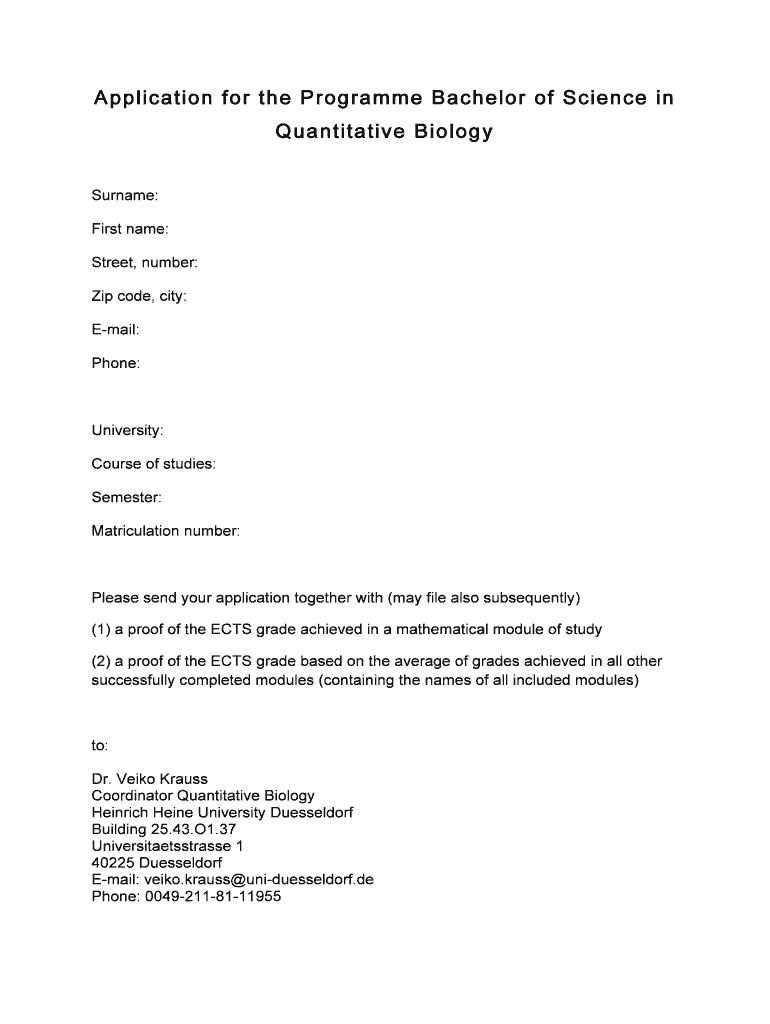 Application for the Programme Bachelor of Science in Quantitative Biology

Surname:

First name:

Street, number:

Zip code, city:

E-mail:

Phone:

University:

Course of studies:

Semester:

Matriculation number:

Please send your application together with (may file also subsequently)

(1) a proof of the ECTS grade achieved in a mathematical module of study

(2) a proof of the ECTS grade based on the average of grades achieved in all other successfully completed modules (containing the names of all included modules)

to:

Dr. Veiko Krauss
Coordinator Quantitative Biology
Heinrich Heine University Duesseldorf
Building 25.43.O1.37
Universitaetsstrasse 1
40225 Duesseldorf
E-mail: veiko.krauss@uni-duesseldorf.de
Phone: 0049-211-81-11955